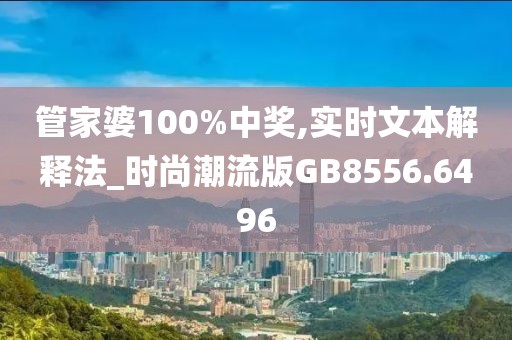 管家婆100%中奖,实时文本解释法_时尚潮流版GB8556.6496